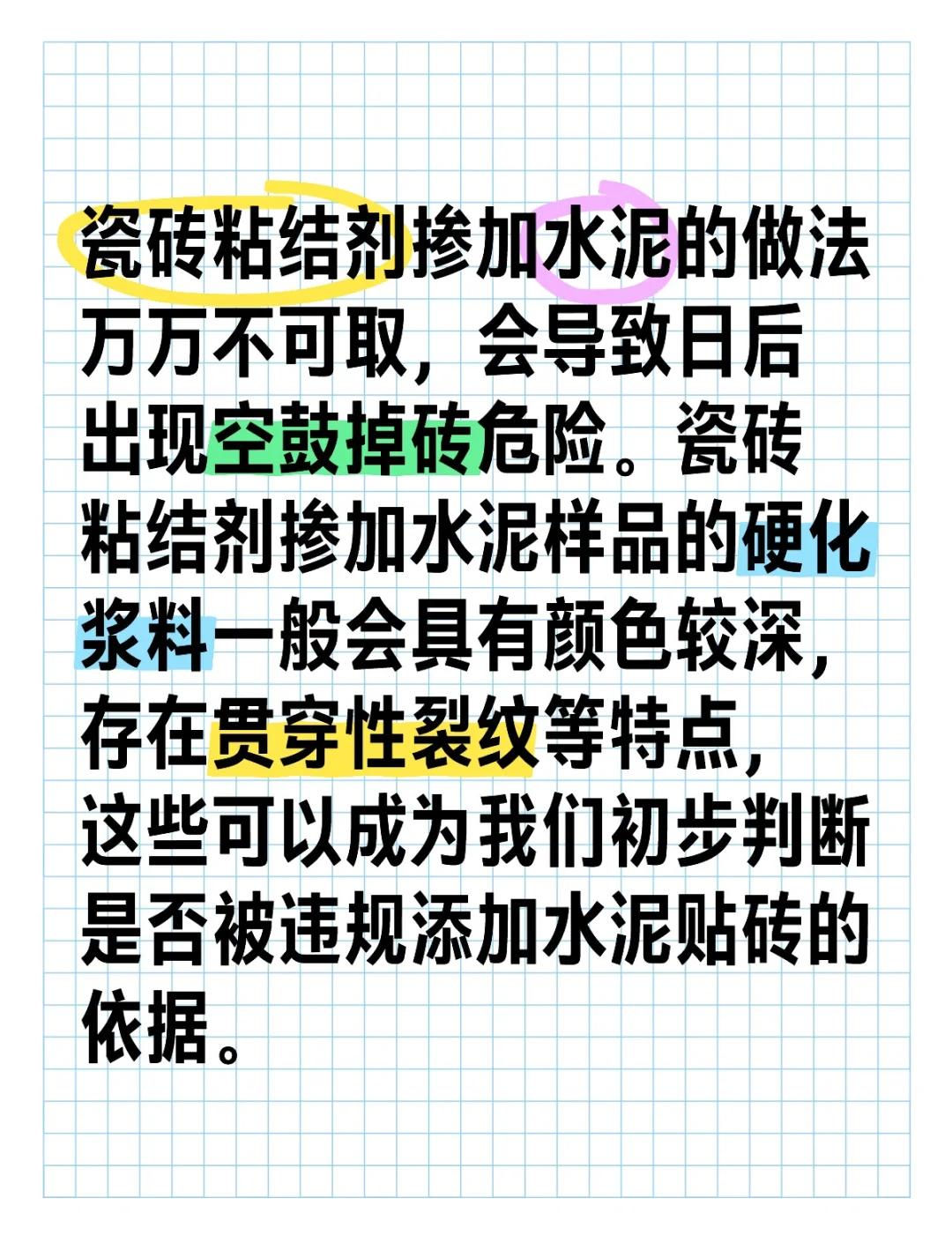 瓷砖粘结剂掺加水泥的做法万万不可取，会导致日后出现空鼓掉砖危险。瓷砖粘结剂掺加水泥样品的硬化浆料一般会具有颜色较深，存在贯穿性裂纹等特点，这些可以成为我们初步判断是否被违规添加水泥贴砖的依据。